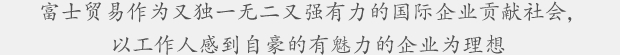 富士贸易作为又独一无二又强有力的国际企业贡献社会,
以工作人感到自豪的有魅力的企业为理想